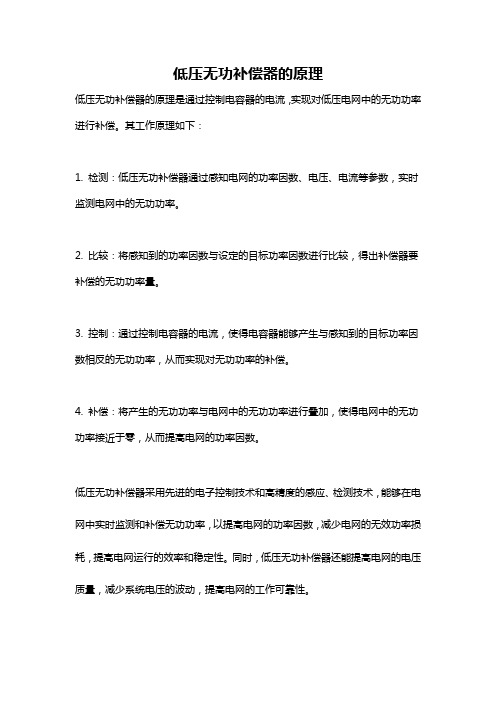 低压无功补偿器的原理

低压无功补偿器的原理是通过控制电容器的电流，实现对低压电网中的无功功率进行补偿。其工作原理如下：

1. 检测：低压无功补偿器通过感知电网的功率因数、电压、电流等参数，实时监测电网中的无功功率。

2. 比较：将感知到的功率因数与设定的目标功率因数进行比较，得出补偿器要补偿的无功功率量。

3. 控制：通过控制电容器的电流，使得电容器能够产生与感知到的目标功率因数相反的无功功率，从而实现对无功功率的补偿。

4. 补偿：将产生的无功功率与电网中的无功功率进行叠加，使得电网中的无功功率接近于零，从而提高电网的功率因数。

低压无功补偿器采用先进的电子控制技术和高精度的感应、检测技术，能够在电网中实时监测和补偿无功功率，以提高电网的功率因数，减少电网的无效功率损耗，提高电网运行的效率和稳定性。同时，低压无功补偿器还能提高电网的电压质量，减少系统电压的波动，提高电网的工作可靠性。